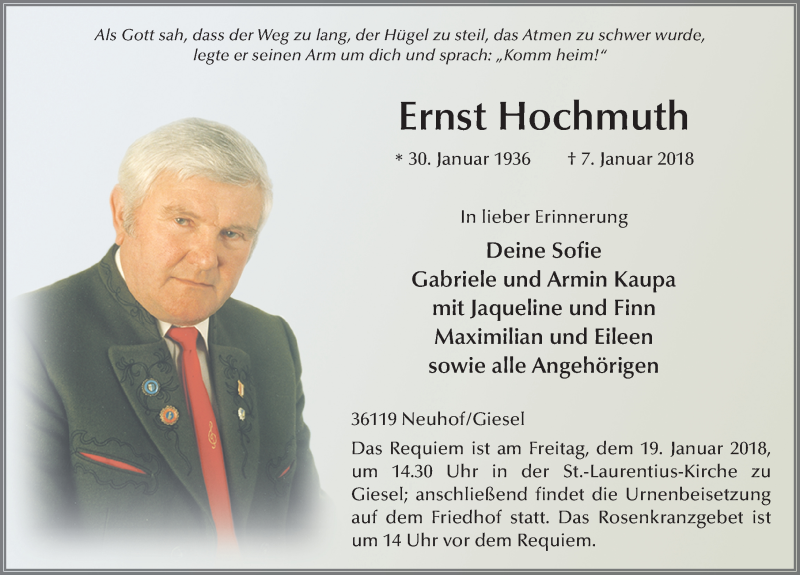 Als Gott sah, dass der Weg zu lang, der Hügel zu steil, das Atmen zu schwer wurde, legte er seinen Arm um dich und sprach: „Komm heim!“

Ernst Hochmuth

* 30. Januar 1936 † 7. Januar 2018

In lieber Erinnerung

Deine Sofie
Gabriele und Armin Kaupa
mit Jaqueline und Finn
Maximilian und Eileen
sowie alle Angehörigen

36119 Neuhof/Giesel

Das Requiem ist am Freitag, dem 19. Januar 2018, um 14.30 Uhr in der St.-Laurentius-Kirche zu Giesel; anschließend findet die Urnenbeisetzung auf dem Friedhof statt. Das Rosenkranzgebet ist um 14 Uhr vor dem Requiem.